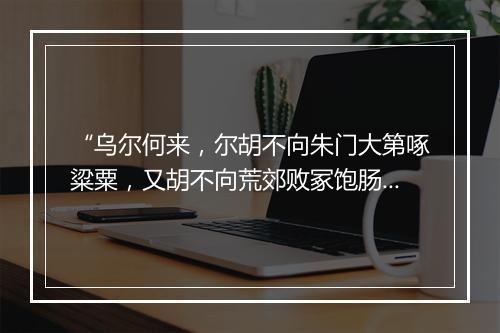 “乌尔何来，尔胡不向朱门大第啄粱粟，又胡不向荒郊败冢饱肠...